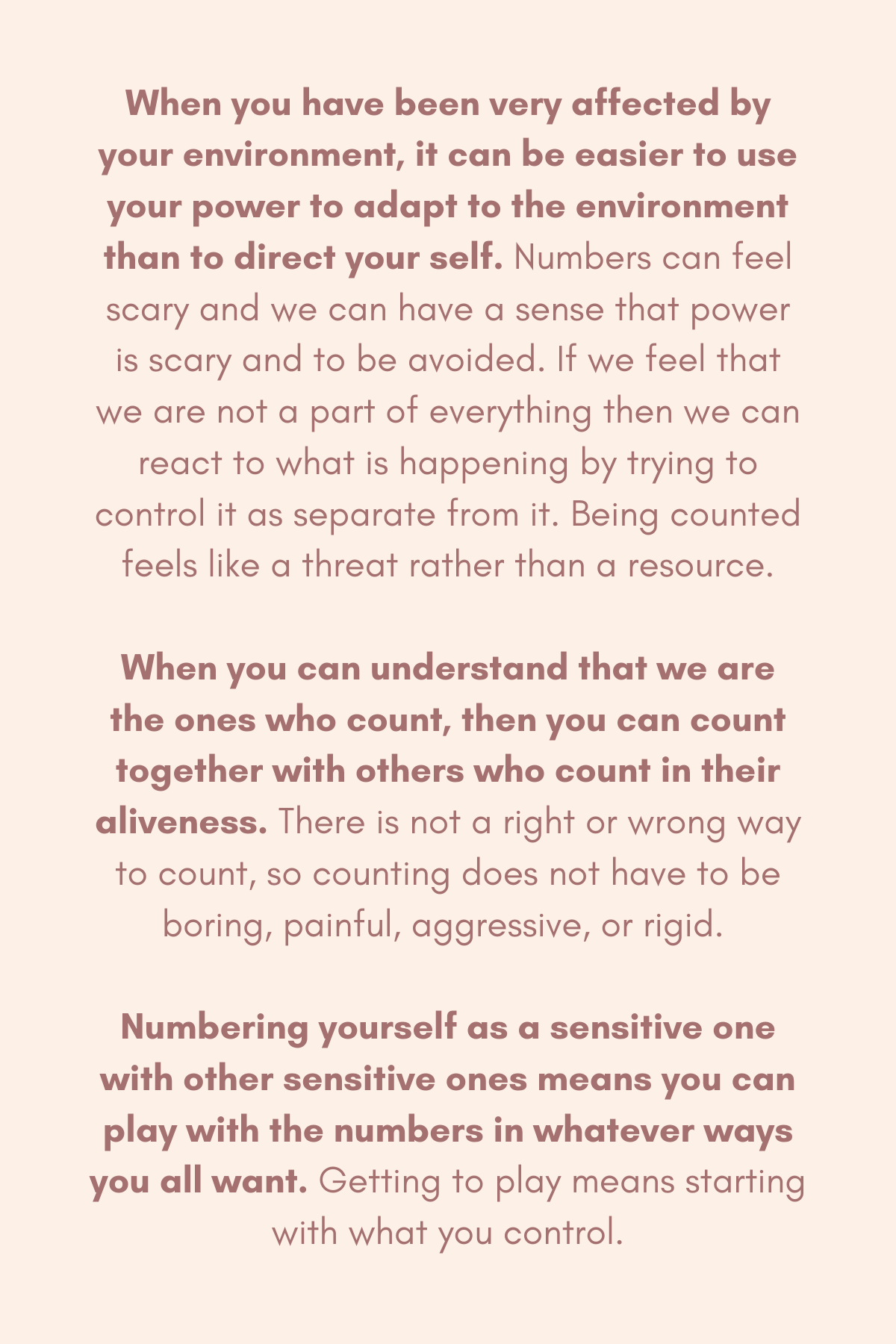 When you have been very affected by your environment, it can be easier to use your power to adapt to the environment than to direct your self. Numbers can feel scary and we can have a sense that power is scary and to be avoided. If we feel that we are not a part of everything then we can react to what is happening by trying to control it as separate from it. Being counted feels like a threat rather than a resource.

When you can understand that we are the ones who count, then you can count together with others who count in their aliveness. There is not a right or wrong way to count, so counting does not have to be boring, painful, aggressive, or rigid.

Numbering yourself as a sensitive one with other sensitive ones means you can play with the numbers in whatever ways you all want. Getting to play means starting with what you control.